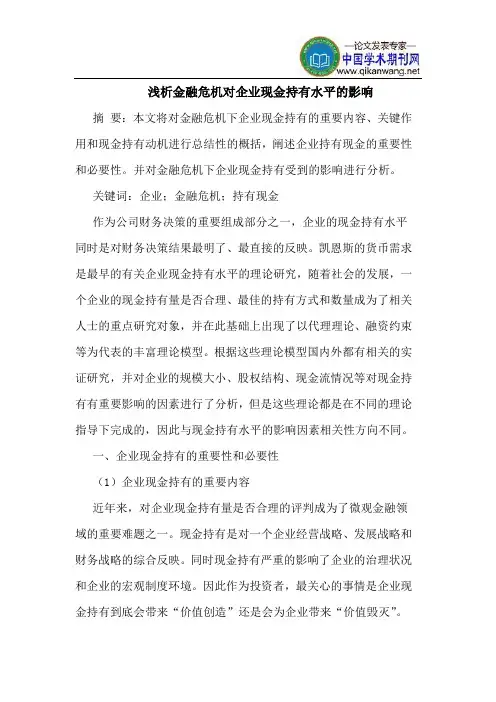 —论文发表专家—
中国学术期刊网
www.qikanwang.net

浅析金融危机对企业现金持有水平的影响

摘 要：本文将对金融危机下企业现金持有的重要内容、关键作用和现金持有动机进行总结性的概括，阐述企业持有现金的重要性和必要性。并对金融危机下企业现金持有受到的影响进行分析。

关键词：企业；金融危机；持有现金

作为公司财务决策的重要组成部分之一，企业的现金持有水平同时是对财务决策结果最明了、最直接的反映。凯恩斯的货币需求是最早的有关企业现金持有水平的理论研究，随着社会的发展，一个企业的现金持有量是否合理、最佳的持有方式和数量成为了相关人士的重点研究对象，并在此基础上出现了以代理理论、融资约束等为代表的丰富理论模型。根据这些理论模型国内外都有相关的实证研究，并对企业的规模大小、股权结构、现金流情况等对现金持有有重要影响的因素进行了分析，但是这些理论都是在不同的理论指导下完成的，因此与现金持有水平的影响因素相关性方向不同。

一、企业现金持有的重要性和必要性

（1）企业现金持有的重要内容

近年来，对企业现金持有量是否合理的评判成为了微观金融领域的重要难题之一。现金持有是对一个企业经营战略、发展战略和财务战略的综合反映。同时现金持有严重的影响了企业的治理状况和企业的宏观制度环境。因此作为投资者，最关心的事情是企业现金持有到底会带来“价值创造”还是会为企业带来“价值毁灭”。